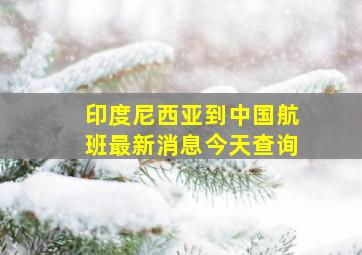 印度尼西亚到中国航班最新消息今天查询